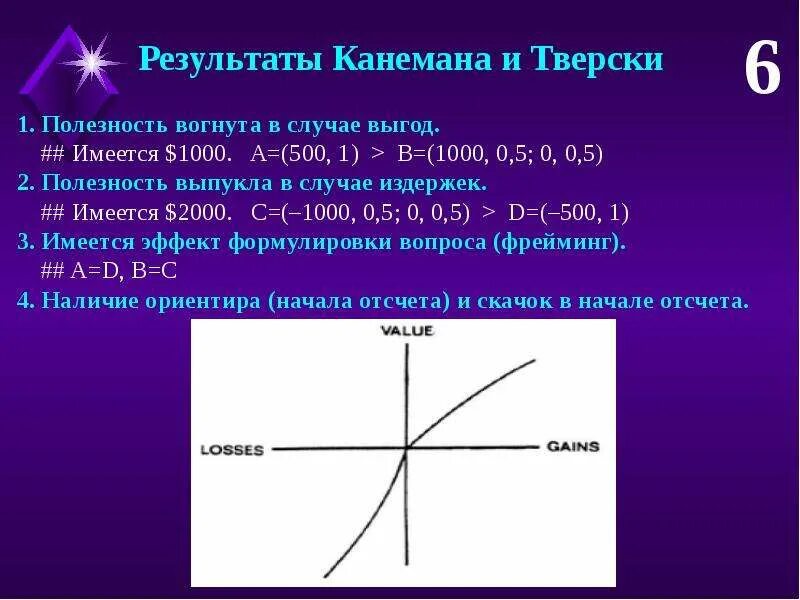 Результаты Канемана и Тверски

6

1. Полезность вогнута в случае выгод.
## Имеется \$1000. A=(500, 1) > B=(1000, 0,5; 0, 0,5)
2. Полезность выпукла в случае издержек.
## Имеется \$2000. C=(–1000, 0,5; 0, 0,5) > D=(–500, 1)
3. Имеется эффект формулировки вопроса (фрейминг).
## A=D, B=C
4. Наличие ориентира (начала отсчета) и скачок в начале отсчета.

VALUE
LOSSES
GAINS